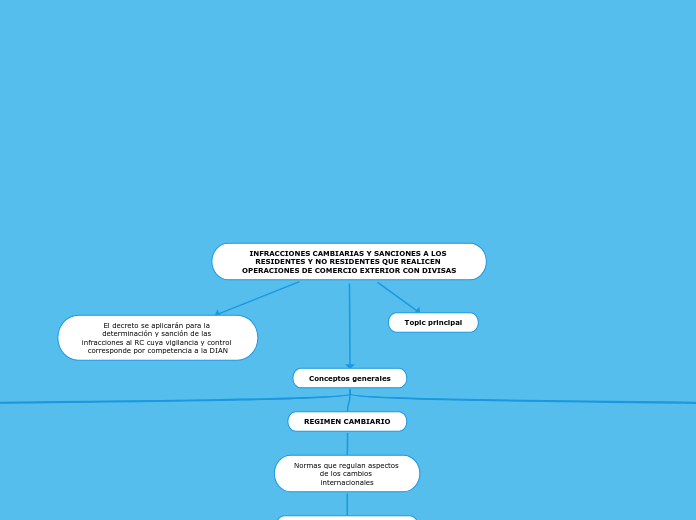 INFRACCIONES CAMBIARIAS Y SANCIONES A LOS RESIDENTES Y NO RESIDENTES QUE REALICEN OPERACIONES DE COMERCIO EXTERIOR CON DIVISAS

El decreto se aplicarán para la determinación y sanción de las infracciones al RC cuya vigilancia y control corresponde por competencia a la DIAN

Topic principal

Conceptos generales

REGIMEN CAMBIARIO

Normas que regulan aspectos de los cambios internacionales